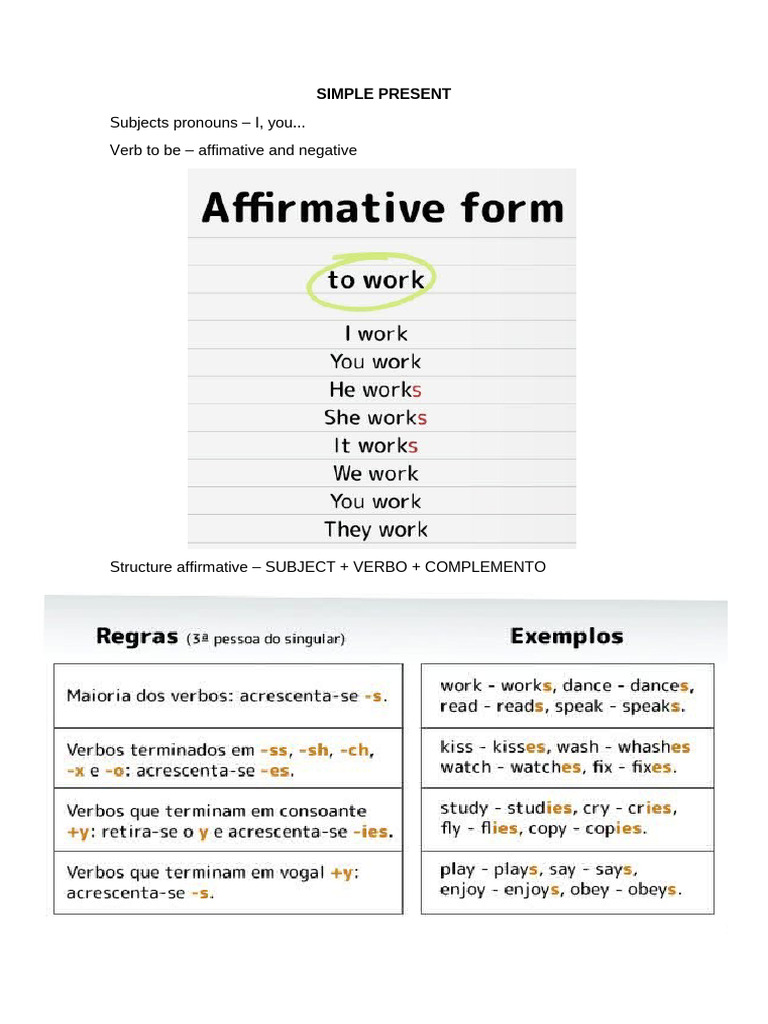 SIMPLE PRESENT

Subjects pronouns – I, you...

Verb to be – affimative and negative

Affirmative form

to work

I work
You work
He works
She works
It works
We work
You work
They work

Structure affirmative – SUBJECT + VERBO + COMPLEMENTO

| Regras (3ª pessoa do singular) | Exemplos |
|---|---|
| Maioria dos verbos: acrescenta-se -s. | work - works, dance - dances, read - reads, speak - speaks. |
| Verbos terminados em -ss, -sh, -ch, -x e -o: acrescenta-se -es. | kiss - kisses, wash - whashes watch - watches, fix - fixes. |
| Verbos que terminam em consoante +y: retira-se o y e acrescenta-se -ies. | study - studies, cry - cries, fly - flies, copy - copies. |
| Verbos que terminam em vogal +y: acrescenta-se -s. | play - plays, say - says, enjoy - enjoys, obey - obeys. |